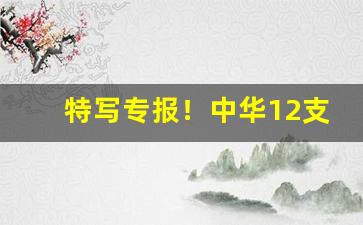 特写专报！中华12支